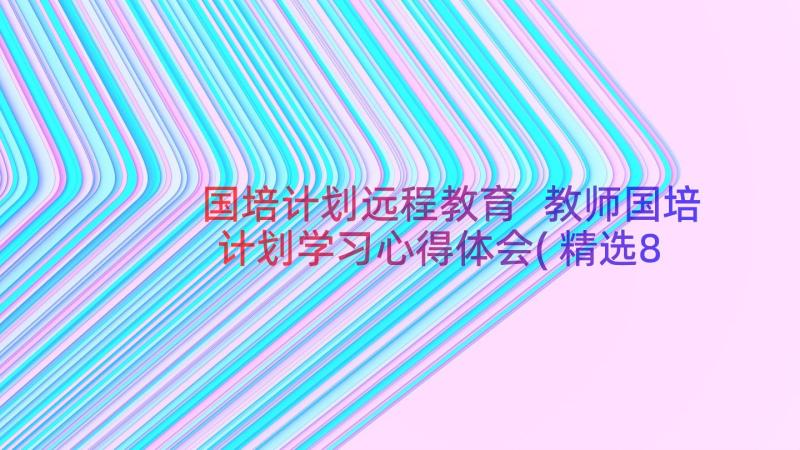 国培计划远程教育 教师国培计划学习心得体会(精选8